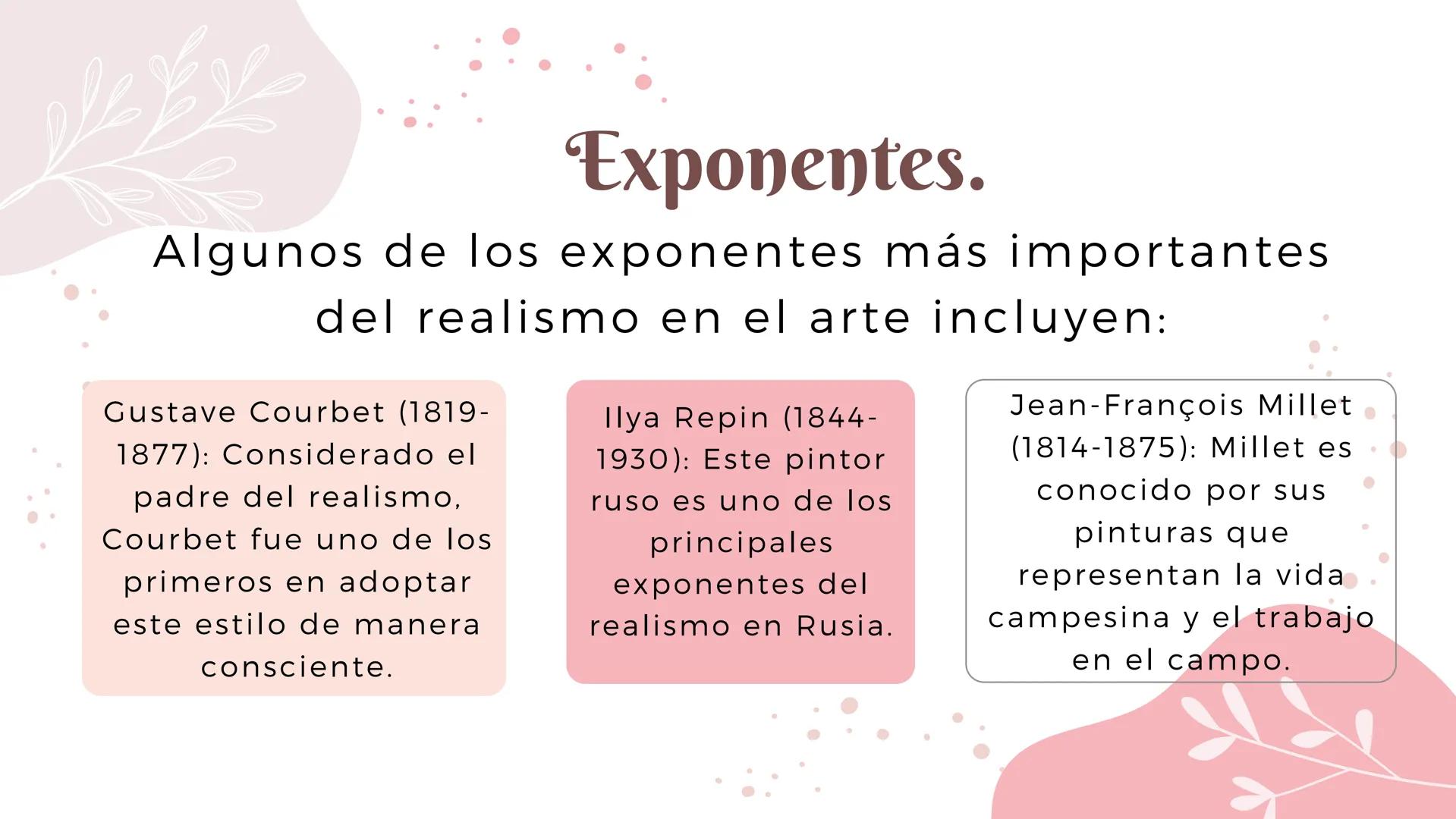 Exponentes.

Algunos de los exponentes más importantes del realismo en el arte incluyen:

Gustave Courbet (1819-1877): Considerado el padre del realismo, Courbet fue uno de los primeros en adoptar este estilo de manera consciente.

Ilya Repin (1844-1930): Este pintor ruso es uno de los principales exponentes del realismo en Rusia.

Jean-François Millet (1814-1875): Millet es conocido por sus pinturas que representan la vida campesina y el trabajo en el campo.